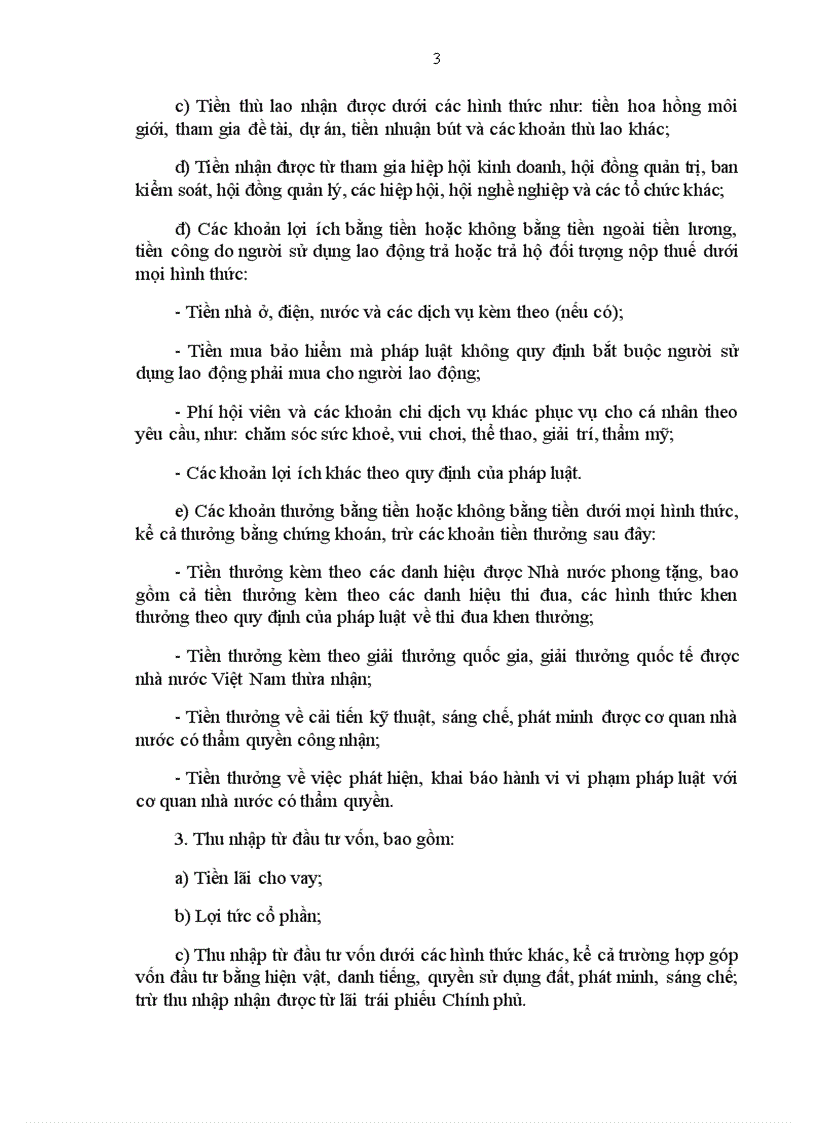 3

c) Tiền thù lao nhận được dưới các hình thức như: tiền hoa hồng môi giới, tham gia đề tài, dự án, tiền nhuận bút và các khoản thù lao khác;

d) Tiền nhận được từ tham gia hiệp hội kinh doanh, hội đồng quản trị, ban kiểm soát, hội đồng quản lý, các hiệp hội, hội nghề nghiệp và các tổ chức khác;

đ) Các khoản lợi ích bằng tiền hoặc không bằng tiền ngoài tiền lương, tiền công do người sử dụng lao động trả hoặc trả hộ đối tượng nộp thuế dưới mọi hình thức:

- Tiền nhà ở, điện, nước và các dịch vụ kèm theo (nếu có);

- Tiền mua bảo hiểm mà pháp luật không quy định bắt buộc người sử dụng lao động phải mua cho người lao động;

- Phí hội viên và các khoản chi dịch vụ khác phục vụ cho cá nhân theo yêu cầu, như: chăm sóc sức khoẻ, vui chơi, thể thao, giải trí, thẩm mỹ;

- Các khoản lợi ích khác theo quy định của pháp luật.

e) Các khoản thưởng bằng tiền hoặc không bằng tiền dưới mọi hình thức, kể cả thưởng bằng chứng khoán, trừ các khoản tiền thưởng sau đây:

- Tiền thưởng kèm theo các danh hiệu được Nhà nước phong tặng, bao gồm cả tiền thưởng kèm theo các danh hiệu thi đua, các hình thức khen thưởng theo quy định của pháp luật về thi đua khen thưởng;

- Tiền thưởng kèm theo giải thưởng quốc gia, giải thưởng quốc tế được nhà nước Việt Nam thừa nhận;

- Tiền thưởng về cải tiến kỹ thuật, sáng chế, phát minh được cơ quan nhà nước có thẩm quyền công nhận;

- Tiền thưởng về việc phát hiện, khai báo hành vi vi phạm pháp luật với cơ quan nhà nước có thẩm quyền.

3. Thu nhập từ đầu tư vốn, bao gồm:

a) Tiền lãi cho vay;

b) Lợi tức cổ phần;

c) Thu nhập từ đầu tư vốn dưới các hình thức khác, kể cả trường hợp góp vốn đầu tư bằng hiện vật, danh tiếng, quyền sử dụng đất, phát minh, sáng chế; trừ thu nhập nhận được từ lãi trái phiếu Chính phủ.